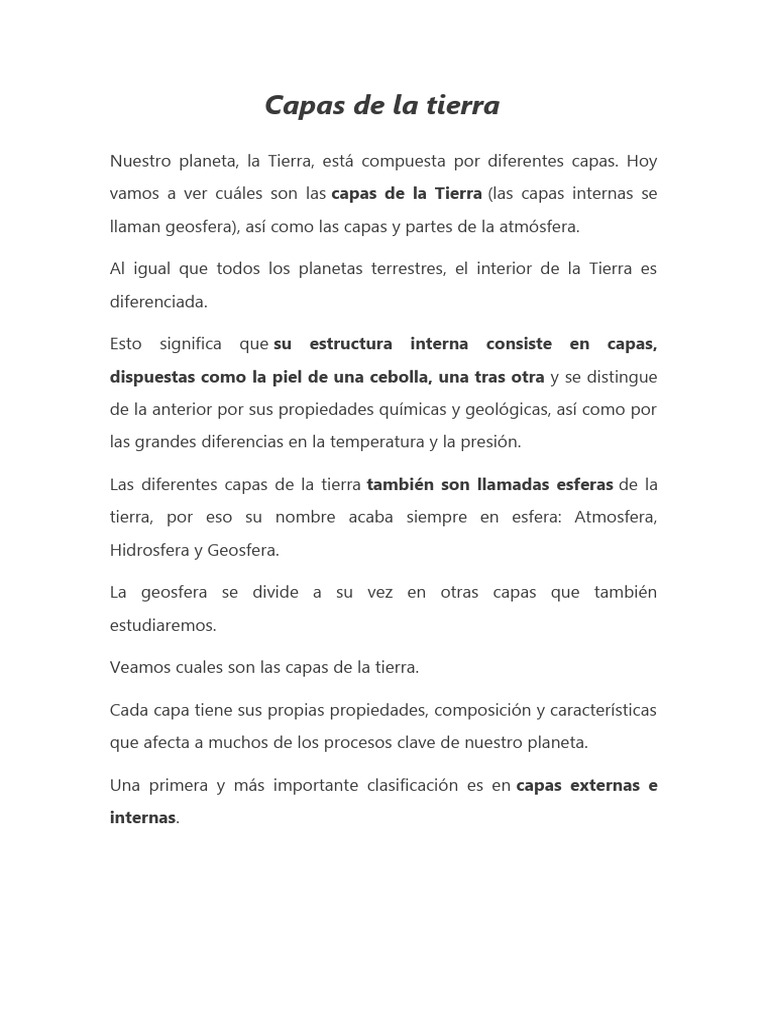 Capas de la tierra

Nuestro planeta, la Tierra, está compuesta por diferentes capas. Hoy vamos a ver cuáles son las capas de la Tierra (las capas internas se llaman geosfera), así como las capas y partes de la atmósfera.

Al igual que todos los planetas terrestres, el interior de la Tierra es diferenciada.

Esto significa que su estructura interna consiste en capas, dispuestas como la piel de una cebolla, una tras otra y se distingue de la anterior por sus propiedades químicas y geológicas, así como por las grandes diferencias en la temperatura y la presión.

Las diferentes capas de la tierra también son llamadas esferas de la tierra, por eso su nombre acaba siempre en esfera: Atmosfera, Hidrosfera y Geosfera.

La geosfera se divide a su vez en otras capas que también estudiaremos.

Veamos cuales son las capas de la tierra.

Cada capa tiene sus propias propiedades, composición y características que afecta a muchos de los procesos clave de nuestro planeta.

Una primera y más importante clasificación es en capas externas e internas.